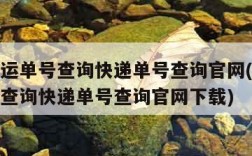 运单号查询快递单号查询官网(
查询快递单号查询官网下载)